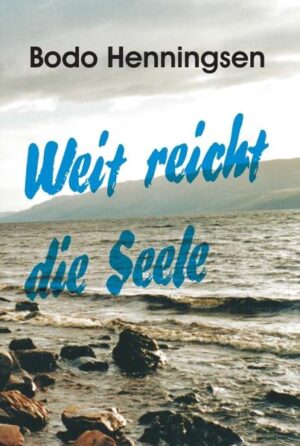 Bodo Henningsen

Weit reicht die Seele